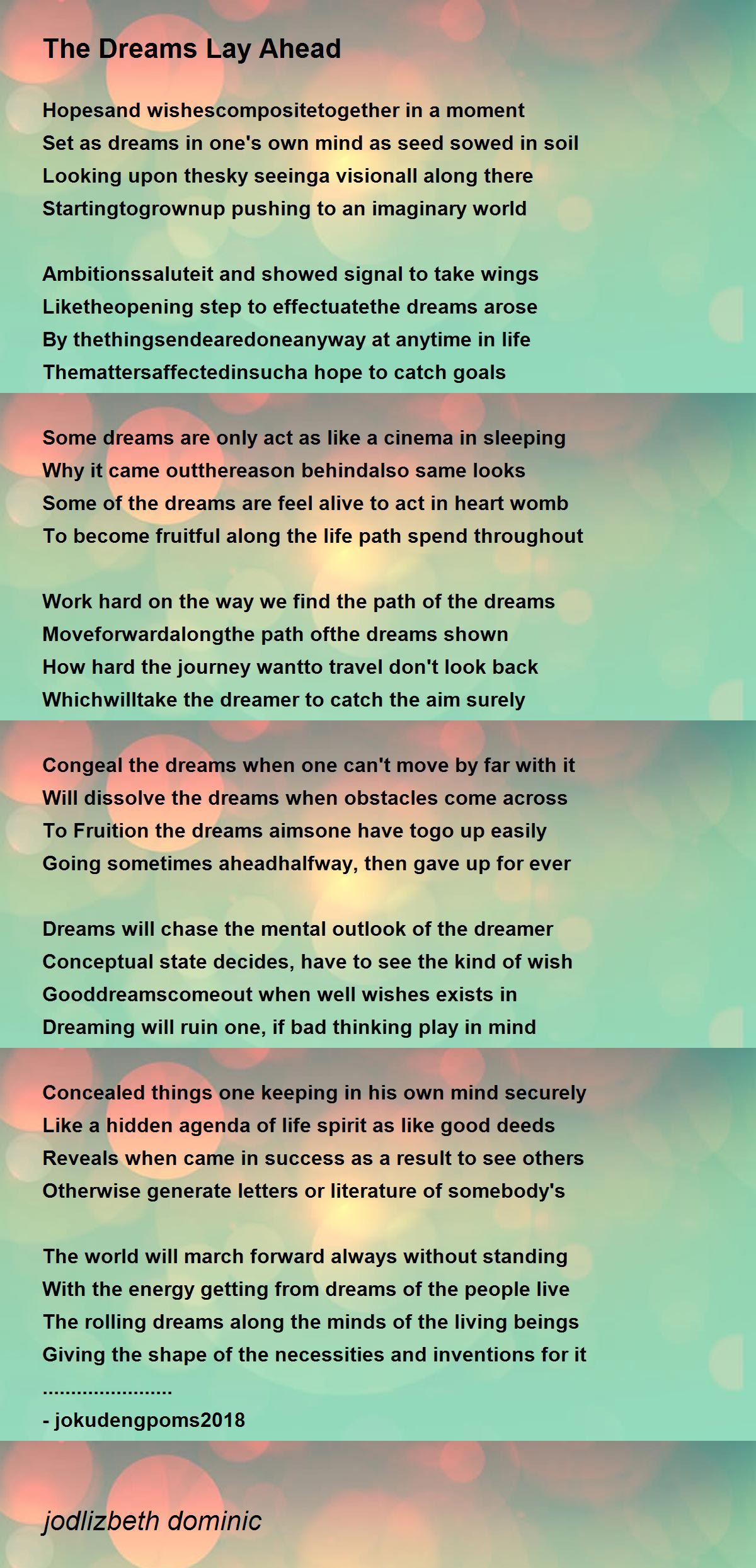 The Dreams Lay Ahead

Hopesand wishescompositetogether in a moment
Set as dreams in one's own mind as seed sowed in soil
Looking upon thesky seeinga visionall along there
Startingtogrownup pushing to an imaginary world

Ambitionssaluteit and showed signal to take wings
Liketheopening step to effectuatethe dreams arose
By thethingsendearedoneanyway at anytime in life
Themattersaffectedinsucha hope to catch goals

Some dreams are only act as like a cinema in sleeping
Why it came outthereason behindalso same looks
Some of the dreams are feel alive to act in heart womb
To become fruitful along the life path spend throughout

Work hard on the way we find the path of the dreams
Moveforwardalongthe path ofthe dreams shown
How hard the journey wantto travel don't look back
Whichwilltake the dreamer to catch the aim surely

Congeal the dreams when one can't move by far with it
Will dissolve the dreams when obstacles come across
To Fruition the dreams aimsone have togo up easily
Going sometimes aheadhalfway, then gave up for ever

Dreams will chase the mental outlook of the dreamer
Conceptual state decides, have to see the kind of wish
Gooddreamscomeout when well wishes exists in
Dreaming will ruin one, if bad thinking play in mind

Concealed things one keeping in his own mind securely
Like a hidden agenda of life spirit as like good deeds
Reveals when came in success as a result to see others
Otherwise generate letters or literature of somebody's

The world will march forward always without standing
With the energy getting from dreams of the people live
The rolling dreams along the minds of the living beings
Giving the shape of the necessities and inventions for it
.......................
- jokudengpoms2018

jodlizbeth dominic